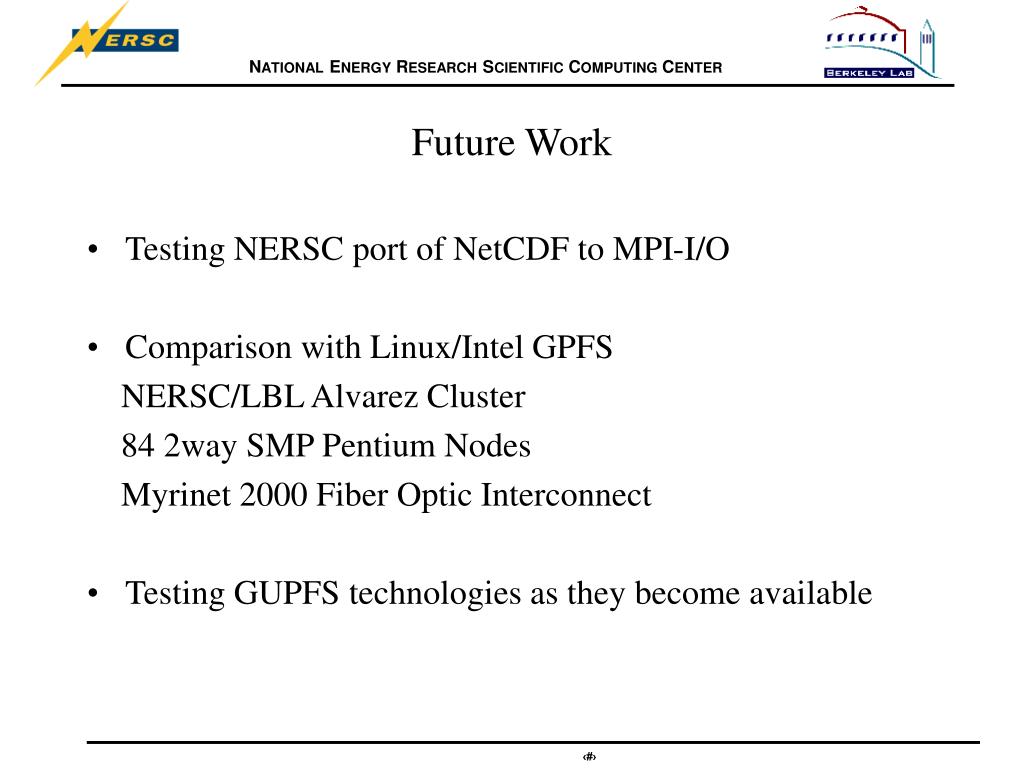 NERSC

NATIONAL ENERGY RESEARCH SCIENTIFIC COMPUTING CENTER

BERKELEY LAB

Future Work

• Testing NERSC port of NetCDF to MPI-I/O

• Comparison with Linux/Intel GPFS
NERSC/LBL Alvarez Cluster
84 2way SMP Pentium Nodes
Myrinet 2000 Fiber Optic Interconnect

• Testing GUPFS technologies as they become available

‹#›